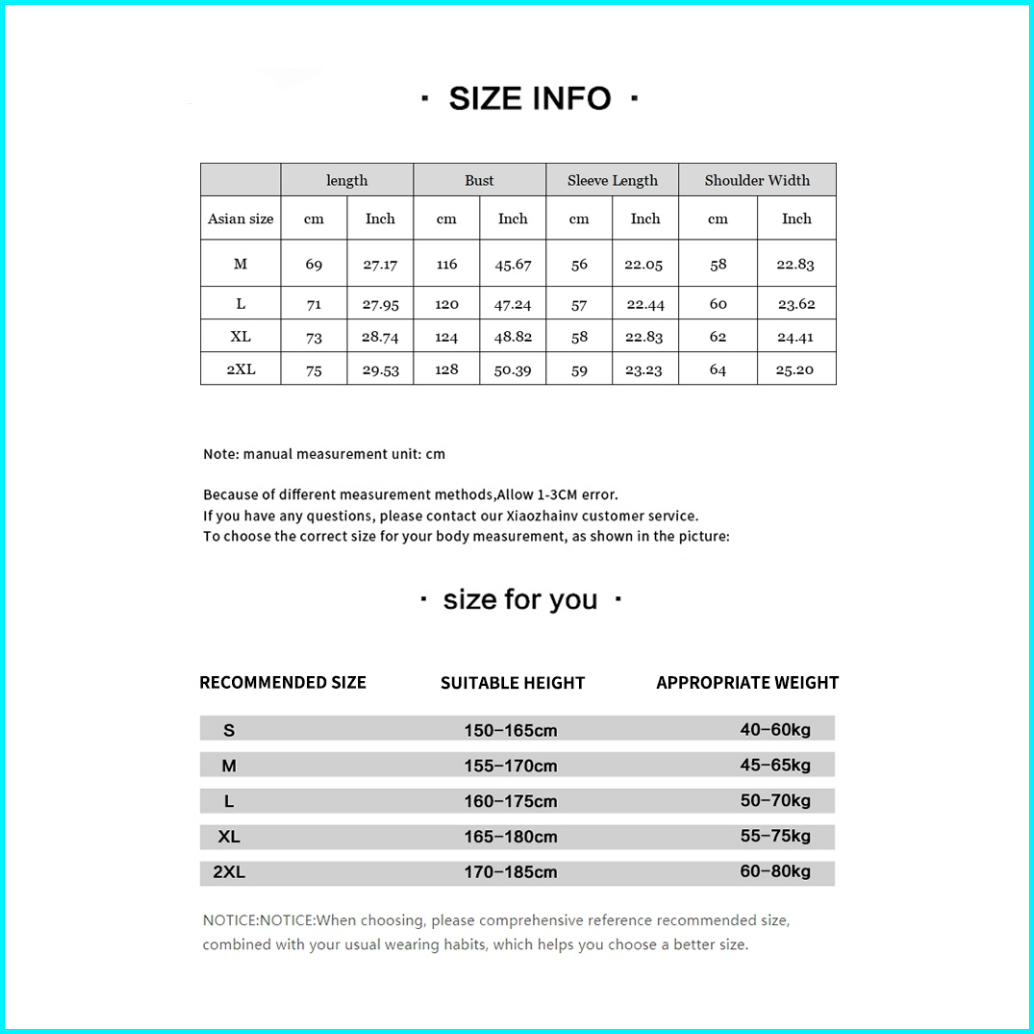 · SIZE INFO ·

|  | length |  | Bust |  | Sleeve Length |  | Shoulder Width |  |
|---|---|---|---|---|---|---|---|---|
| Asian size | cm | Inch | cm | Inch | cm | Inch | cm | Inch |
| M | 69 | 27.17 | 116 | 45.67 | 56 | 22.05 | 58 | 22.83 |
| L | 71 | 27.95 | 120 | 47.24 | 57 | 22.44 | 60 | 23.62 |
| XL | 73 | 28.74 | 124 | 48.82 | 58 | 22.83 | 62 | 24.41 |
| 2XL | 75 | 29.53 | 128 | 50.39 | 59 | 23.23 | 64 | 25.20 |

Note: manual measurement unit: cm

Because of different measurement methods,Allow 1-3CM error.
If you have any questions, please contact our Xiaozhainv customer service.
To choose the correct size for your body measurement, as shown in the picture:

· size for you ·

| RECOMMENDED SIZE | SUITABLE HEIGHT | APPROPRIATE WEIGHT |
|---|---|---|
| S | 150–165cm | 40–60kg |
| M | 155–170cm | 45–65kg |
| L | 160–175cm | 50–70kg |
| XL | 165–180cm | 55–75kg |
| 2XL | 170–185cm | 60–80kg |

NOTICE:NOTICE:When choosing, please comprehensive reference recommended size, combined with your usual wearing habits, which helps you choose a better size.